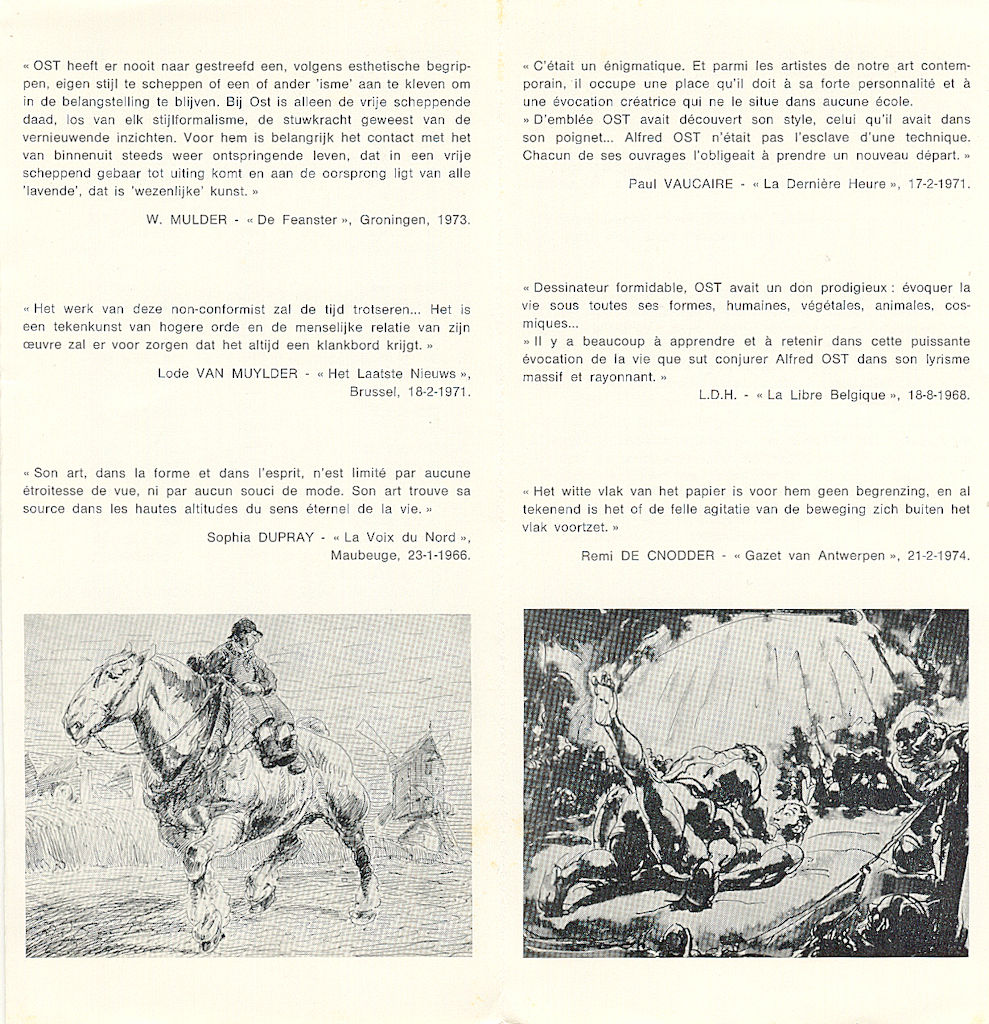 « OST heeft er nooit naar gestreefd een, volgens esthetische begrippen, eigen stijl te scheppen of een of ander 'isme' aan te kleven om in de belangstelling te blijven. Bij Ost is alleen de vrije scheppende daad, los van elk stijlformalisme, de stuwkracht geweest van de vernieuwende inzichten. Voor hem is belangrijk het contact met het van binnenuit steeds weer ontspringende leven, dat in een vrije scheppend gebaar tot uiting komt en aan de oorsprong ligt van alle 'lavende', dat is 'wezenlijke' kunst. »

W. MULDER - « De Feanster », Groningen, 1973.

« Het werk van deze non-conformist zal de tijd trotseren... Het is een tekenkunst van hogere orde en de menselijke relatie van zijn œuvre zal er voor zorgen dat het altijd een klankbord krijgt. »

Lode VAN MUYLDER - « Het Laatste Nieuws », Brussel, 18-2-1971.

« Son art, dans la forme et dans l'esprit, n'est limité par aucune étroitesse de vue, ni par aucun souci de mode. Son art trouve sa source dans les hautes altitudes du sens éternel de la vie. »

Sophia DUPRAY - « La Voix du Nord », Maubeuge, 23-1-1966.

« C'était un énigmatique. Et parmi les artistes de notre art contemporain, il occupe une place qu'il doit à sa forte personnalité et à une évocation créatrice qui ne le situe dans aucune école.
» D'emblée OST avait découvert son style, celui qu'il avait dans son poignet... Alfred OST n'était pas l'esclave d'une technique. Chacun de ses ouvrages l'obligeait à prendre un nouveau départ. »

Paul VAUCAIRE - « La Dernière Heure », 17-2-1971.

« Dessinateur formidable, OST avait un don prodigieux : évoquer la vie sous toutes ses formes, humaines, végétales, animales, cosmiques...
» Il y a beaucoup à apprendre et à retenir dans cette puissante évocation de la vie que sut conjurer Alfred OST dans son lyrisme massif et rayonnant. »

L.D.H. - « La Libre Belgique », 18-8-1968.

« Het witte vlak van het papier is voor hem geen begrenzing, en al tekenend is het of de felle agitatie van de beweging zich buiten het vlak voortzet. »

Remi DE CNODDER - « Gazet van Antwerpen », 21-2-1974.